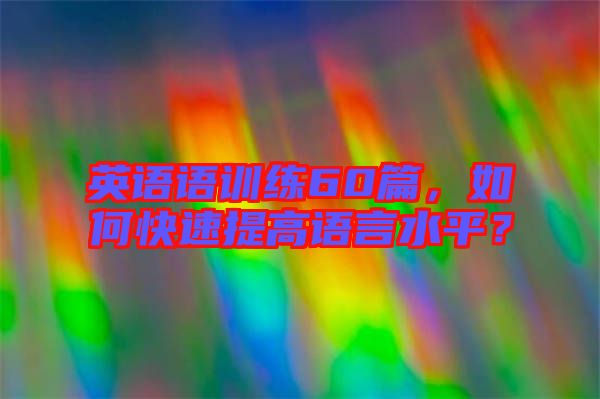 英语语训练60篇，如何快速提高语言水平？